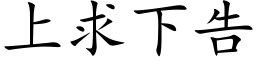 上求下告